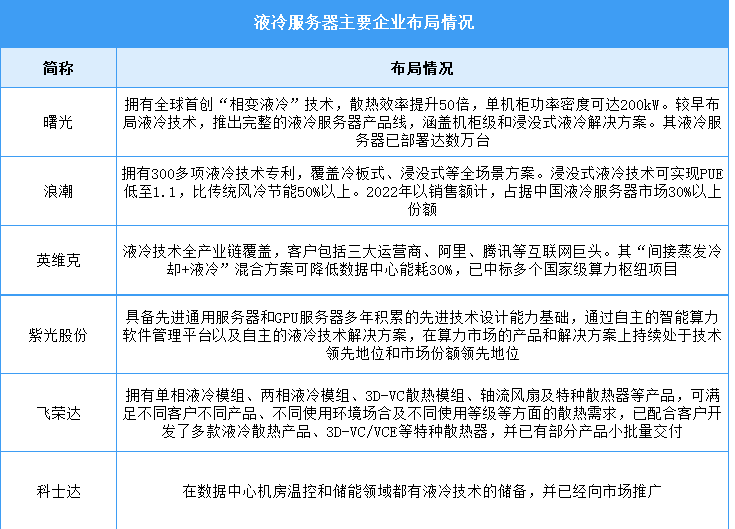 液冷服务器主要企业布局情况

| 简称 | 布局情况 |
|---|---|
| 曙光 | 拥有全球首创“相变液冷”技术，散热效率提升50倍，单机柜功率密度可达200kW。较早布局液冷技术，推出完整的液冷服务器产品线，涵盖机柜级和浸没式液冷解决方案。其液冷服务器已部署达数万台 |
| 浪潮 | 拥有300多项液冷技术专利，覆盖冷板式、浸没式等全场景方案。浸没式液冷技术可实现PUE低至1.1，比传统风冷节能50%以上。2022年以销售额计，占据中国液冷服务器市场30%以上份额 |
| 英维克 | 液冷技术全产业链覆盖，客户包括三大运营商、阿里、腾讯等互联网巨头。其“间接蒸发冷却+液冷”混合方案可降低数据中心能耗30%，已中标多个国家级算力枢纽项目 |
| 紫光股份 | 具备先进通用服务器和GPU服务器多年积累的先进技术设计能力基础，通过自主的智能算力软件管理平台以及自主的液冷技术解决方案，在算力市场的产品和解决方案上持续处于技术领先地位和市场份额领先地位 |
| 飞荣达 | 拥有单相液冷模组、两相液冷模组、3D-VC散热模组、轴流风扇及特种散热器等产品，可满足不同客户不同产品、不同使用环境场合及不同使用等级等方面的散热需求，已配合客户开发了多款液冷散热产品、3D-VC/VCE等特种散热器，并已有部分产品小批量交付 |
| 科士达 | 在数据中心机房温控和储能领域都有液冷技术的储备，并已经向市场推广 |